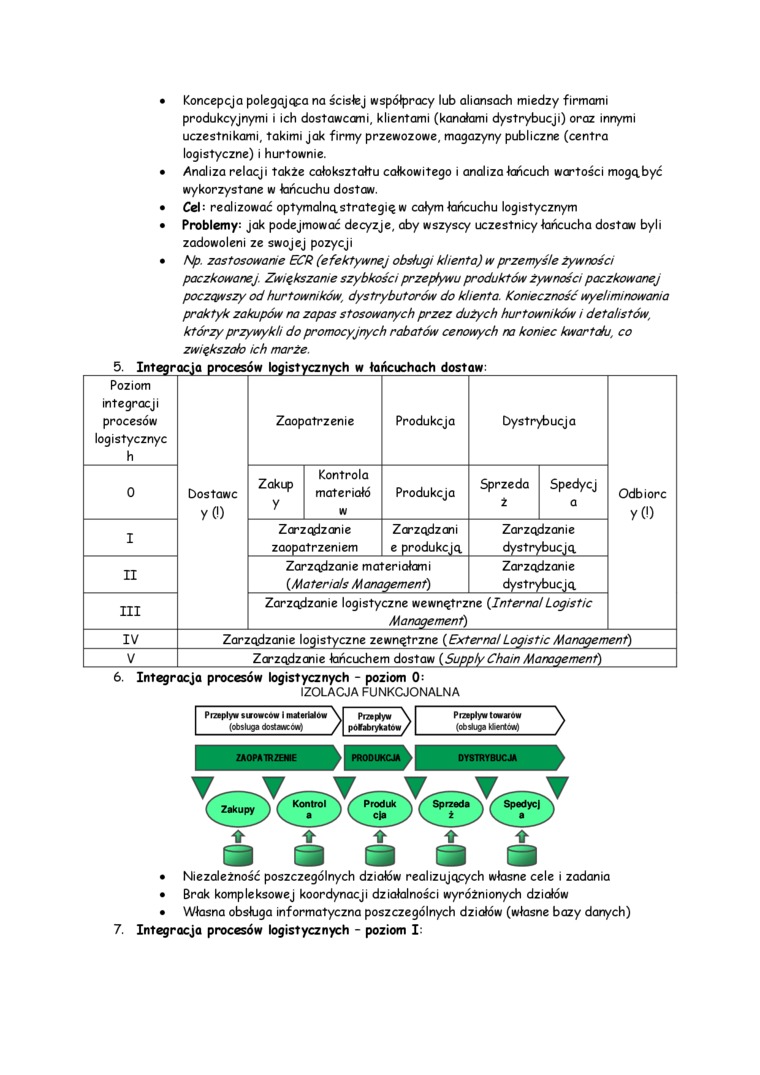 • Koncepcja polegająca na ścisłej współpracy lub aliansach miedzy firmami produkcyjnymi i ich dostawcami, klientami (kanałami dystrybucji) oraz innymi uczestnikami, takimi jak firmy przewozowe, magazyny publiczne (centra logistyczne) i hurtownie.
• Analiza relacji także całokształtu całkowitego i analiza łańcuch wartości mogą być wykorzystane w łańcuchu dostaw.
• Cel: realizować optymalną strategię w całym łańcuchu logistycznym
• Problemy: jak podejmować decyzje, aby wszyscy uczestnicy łańcucha dostaw byli zadowoleni ze swojej pozycji
• Np. zastosowanie ECR (efektywnej obsługi klienta) w przemyśle żywności paczkowanej. Zwiększanie szybkości przepływu produktów żywności paczkowanej począwszy od hurtowników, dystrybutorów do klienta. Konieczność wyeliminowania praktyk zakupów na zapas stosowanych przez dużych hurtowników i detalistów, którzy przywykli do promocyjnych rabatów cenowych na koniec kwartału, co zwiększało ich marże.
5. Integracja procesów logistycznych w łańcuchach dostaw:

| Poziom integracji procesów logistycznych | | Zaopatrzenie | | Produkcja | Dystrybucja | | |
|---|---|---|---|---|---|---|---|
| 0 | Dostawcy (!) | Zakupy | Kontrola materiałów | Produkcja | Sprzedaż | Spedycja | Odbiorcy (!) |
| I | | Zarządzanie zaopatrzeniem | | Zarządzanie produkcją | Zarządzanie dystrybucją | | |
| II | | Zarządzanie materiałami (Materials Management) | | | Zarządzanie dystrybucją | | |
| III | | Zarządzanie logistyczne wewnętrzne (Internal Logistic Management) | | | | | |
| IV | Zarządzanie logistyczne zewnętrzne (External Logistic Management) | | | | | | |
| V | Zarządzanie łańcuchem dostaw (Supply Chain Management) | | | | | | |

6. Integracja procesów logistycznych – poziom 0:
IZOLACJA FUNKCJONALNA
Przepływ surowców i materiałów (obsługa dostawców)
Przepływ półfabrykatów
Przepływ towarów (obsługa klientów)
ZAOPATRZENIE
PRODUKCJA
DYSTRYBUCJA
Zakupy
Kontrola
Produkcja
Sprzedaż
Spedycja
• Niezależność poszczególnych działów realizujących własne cele i zadania
• Brak kompleksowej koordynacji działalności wyróżnionych działów
• Własna obsługa informatyczna poszczególnych działów (własne bazy danych)
7. Integracja procesów logistycznych – poziom I: